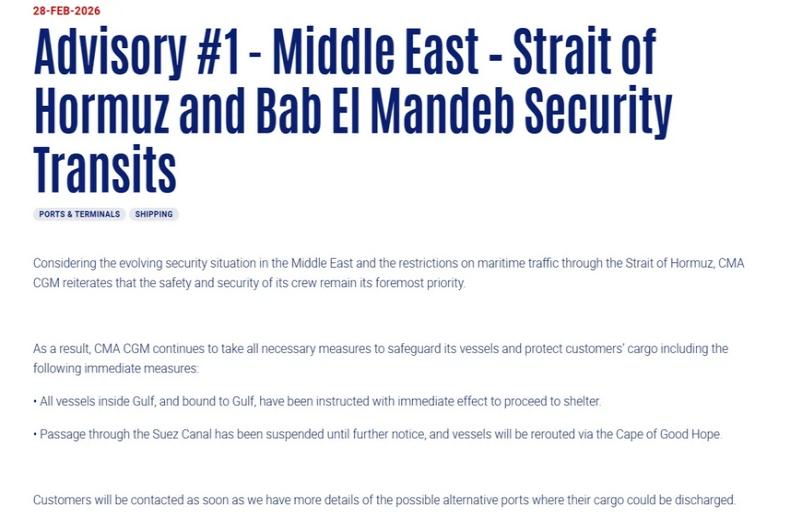 28-FEB-2026

Advisory #1 - Middle East - Strait of Hormuz and Bab El Mandeb Security Transits

PORTS & TERMINALS SHIPPING

Considering the evolving security situation in the Middle East and the restrictions on maritime traffic through the Strait of Hormuz, CMA CGM reiterates that the safety and security of its crew remain its foremost priority.

As a result, CMA CGM continues to take all necessary measures to safeguard its vessels and protect customers' cargo including the following immediate measures:

• All vessels inside Gulf, and bound to Gulf, have been instructed with immediate effect to proceed to shelter.

• Passage through the Suez Canal has been suspended until further notice, and vessels will be rerouted via the Cape of Good Hope.

Customers will be contacted as soon as we have more details of the possible alternative ports where their cargo could be discharged.